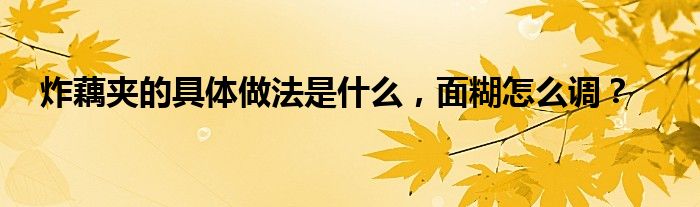 炸藕夹的具体做法是什么，面糊怎么调？